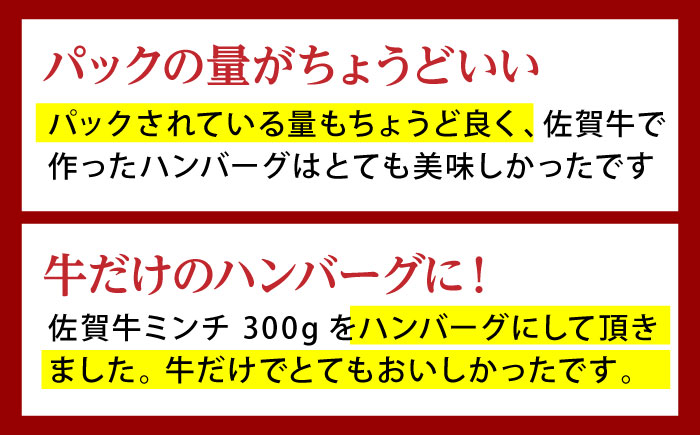 パックの量がちょうどいい

パックされている量もちょうど良く、佐賀牛で作ったハンバーグはとても美味しかったです

牛だけのハンバーグに！

佐賀牛ミンチ 300g をハンバーグにして頂きました。牛だけでとてもおいしかったです。